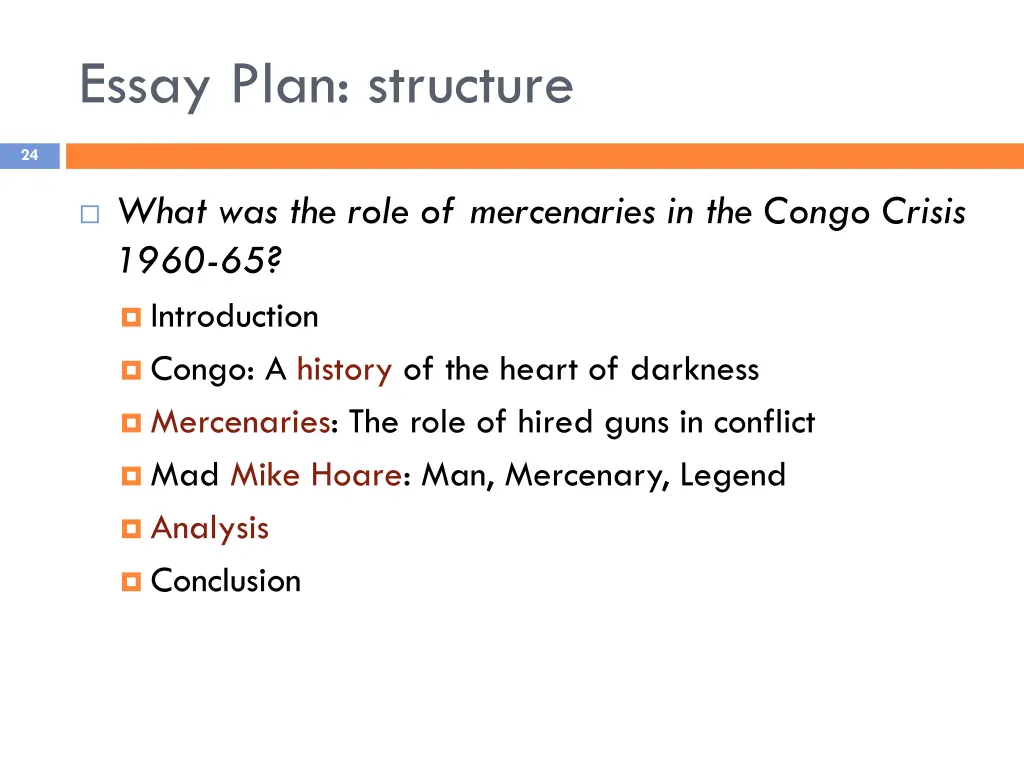 Essay Plan: structure

24

What was the role of mercenaries in the Congo Crisis 1960-65?

Introduction

Congo: A history of the heart of darkness

Mercenaries: The role of hired guns in conflict

Mad Mike Hoare: Man, Mercenary, Legend

Analysis

Conclusion